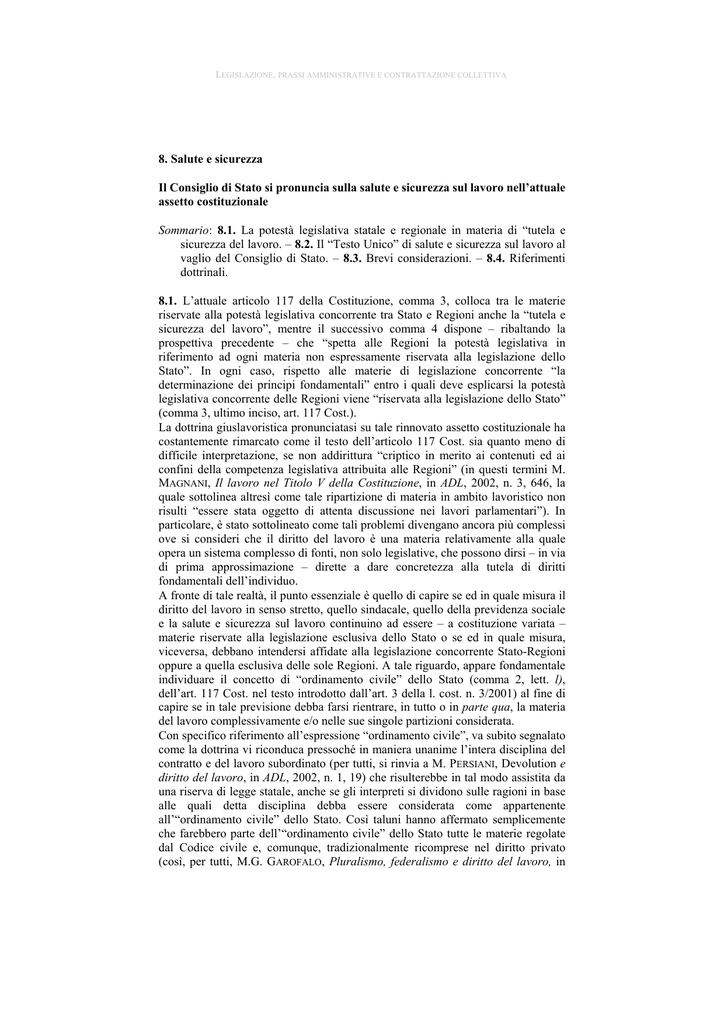 LEGISLAZIONE, PRASSI AMMINISTRATIVE E CONTRATTAZIONE COLLETTIVA

8. Salute e sicurezza

Il Consiglio di Stato si pronuncia sulla salute e sicurezza sul lavoro nell'attuale assetto costituzionale

Sommario: 8.1. La potestà legislativa statale e regionale in materia di "tutela e sicurezza del lavoro. – 8.2. Il "Testo Unico" di salute e sicurezza sul lavoro al vaglio del Consiglio di Stato. – 8.3. Brevi considerazioni. – 8.4. Riferimenti dottrinali.

8.1. L'attuale articolo 117 della Costituzione, comma 3, colloca tra le materie riservate alla potestà legislativa concorrente tra Stato e Regioni anche la "tutela e sicurezza del lavoro", mentre il successivo comma 4 dispone – ribaltando la prospettiva precedente – che "spetta alle Regioni la potestà legislativa in riferimento ad ogni materia non espressamente riservata alla legislazione dello Stato". In ogni caso, rispetto alle materie di legislazione concorrente "la determinazione dei principi fondamentali" entro i quali deve esplicarsi la potestà legislativa concorrente delle Regioni viene "riservata alla legislazione dello Stato" (comma 3, ultimo inciso, art. 117 Cost.).
La dottrina giuslavoristica pronunciatasi su tale rinnovato assetto costituzionale ha costantemente rimarcato come il testo dell'articolo 117 Cost. sia quanto meno di difficile interpretazione, se non addirittura "criptico in merito ai contenuti ed ai confini della competenza legislativa attribuita alle Regioni" (in questi termini M. MAGNANI, Il lavoro nel Titolo V della Costituzione, in ADL, 2002, n. 3, 646, la quale sottolinea altresì come tale ripartizione di materia in ambito lavoristico non risulti "essere stata oggetto di attenta discussione nei lavori parlamentari"). In particolare, è stato sottolineato come tali problemi divengano ancora più complessi ove si consideri che il diritto del lavoro è una materia relativamente alla quale opera un sistema complesso di fonti, non solo legislative, che possono dirsi – in via di prima approssimazione – dirette a dare concretezza alla tutela di diritti fondamentali dell'individuo.
A fronte di tale realtà, il punto essenziale è quello di capire se ed in quale misura il diritto del lavoro in senso stretto, quello sindacale, quello della previdenza sociale e la salute e sicurezza sul lavoro continuino ad essere – a costituzione variata – materie riservate alla legislazione esclusiva dello Stato o se ed in quale misura, viceversa, debbano intendersi affidate alla legislazione concorrente Stato-Regioni oppure a quella esclusiva delle sole Regioni. A tale riguardo, appare fondamentale individuare il concetto di "ordinamento civile" dello Stato (comma 2, lett. l), dell'art. 117 Cost. nel testo introdotto dall'art. 3 della l. cost. n. 3/2001) al fine di capire se in tale previsione debba farsi rientrare, in tutto o in parte qua, la materia del lavoro complessivamente e/o nelle sue singole partizioni considerata.
Con specifico riferimento all'espressione "ordinamento civile", va subito segnalato come la dottrina vi riconduca pressoché in maniera unanime l'intera disciplina del contratto e del lavoro subordinato (per tutti, si rinvia a M. PERSIANI, Devolution e diritto del lavoro, in ADL, 2002, n. 1, 19) che risulterebbe in tal modo assistita da una riserva di legge statale, anche se gli interpreti si dividono sulle ragioni in base alle quali detta disciplina debba essere considerata come appartenente all'"ordinamento civile" dello Stato. Così taluni hanno affermato semplicemente che farebbero parte dell'"ordinamento civile" dello Stato tutte le materie regolate dal Codice civile e, comunque, tradizionalmente ricomprese nel diritto privato (così, per tutti, M.G. GAROFALO, Pluralismo, federalismo e diritto del lavoro, in